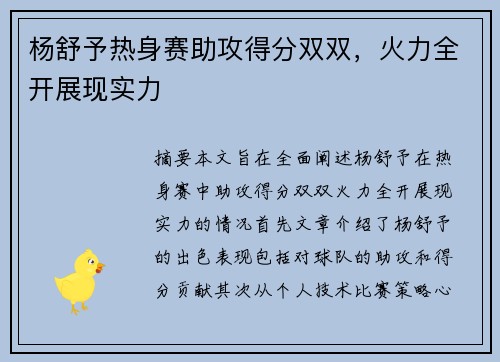 杨舒予热身赛助攻得分双双，火力全开展现实力

摘要本文旨在全面阐述杨舒予在热身赛中助攻得分双双火力全开展现实力的情况首先文章介绍了杨舒予的出色表现包括对球队的助攻和得分贡献其次从个人技术比赛策略心